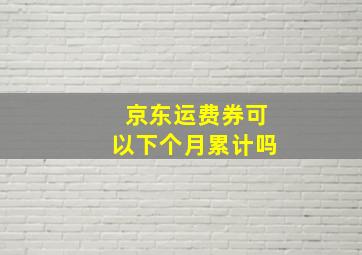 京东运费券可以下个月累计吗